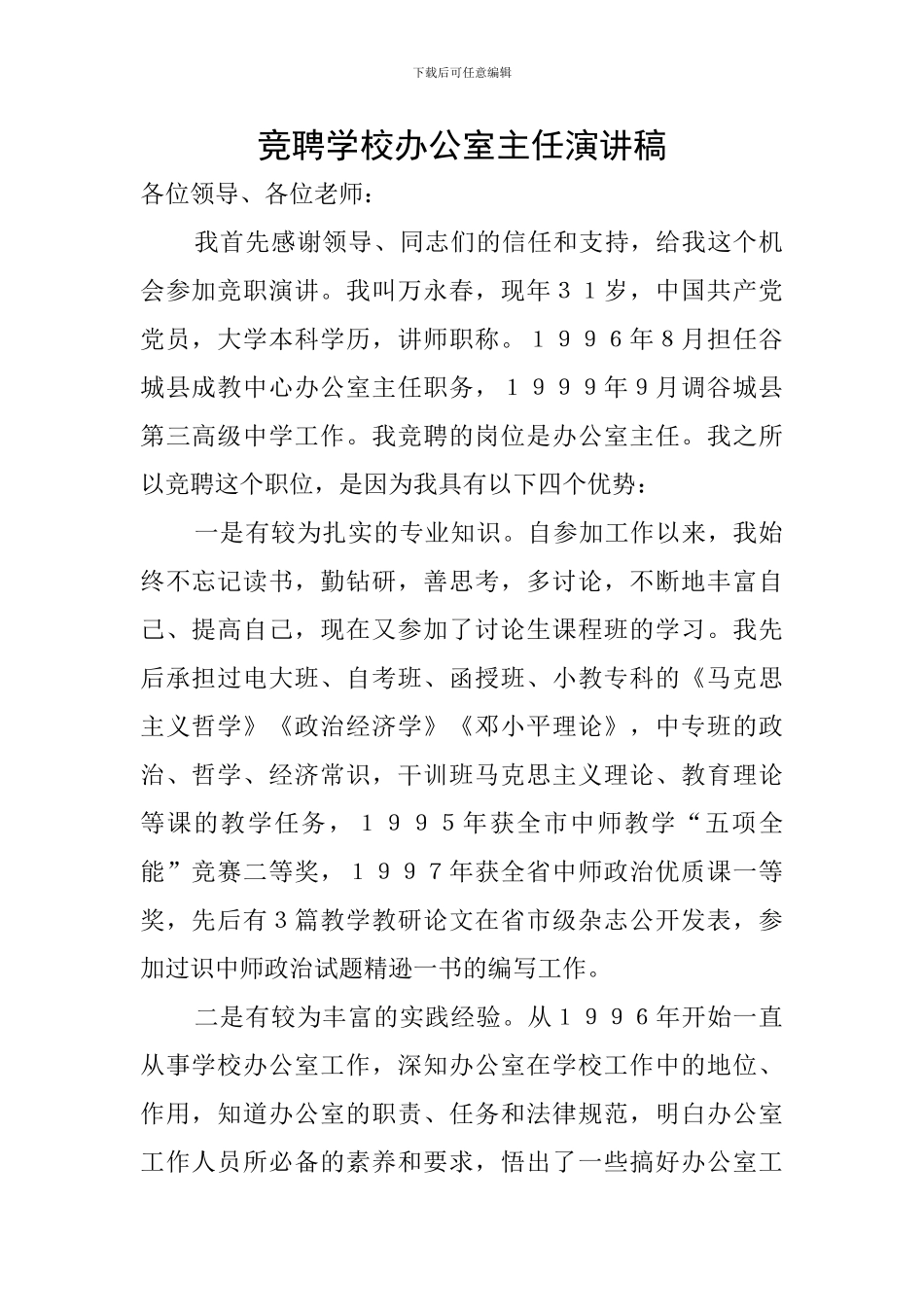 下载后可任意编辑

竞聘学校办公室主任演讲稿

各位领导、各位老师：

我首先感谢领导、同志们的信任和支持，给我这个机会参加竞职演讲。我叫万永春，现年３１岁，中国共产党党员，大学本科学历，讲师职称。１９９６年8月担任谷城县成教中心办公室主任职务，１９９９年9月调谷城县第三高级中学工作。我竞聘的岗位是办公室主任。我之所以竞聘这个职位，是因为我具有以下四个优势：

一是有较为扎实的专业知识。自参加工作以来，我始终不忘记读书，勤钻研，善思考，多讨论，不断地丰富自己、提高自己，现在又参加了讨论生课程班的学习。我先后承担过电大班、自考班、函授班、小教专科的《马克思主义哲学》《政治经济学》《邓小平理论》，中专班的政治、哲学、经济常识，干训班马克思主义理论、教育理论等课的教学任务，１９９５年获全市中师教学“五项全能”竞赛二等奖，１９９７年获全省中师政治优质课一等奖，先后有3篇教学教研论文在省市级杂志公开发表，参加过识中师政治试题精逊一书的编写工作。

二是有较为丰富的实践经验。从１９９６年开始一直从事学校办公室工作，深知办公室在学校工作中的地位、作用，知道办公室的职责、任务和法律规范，明白办公室工作人员所必备的素养和要求，悟出了一些搞好办公室工